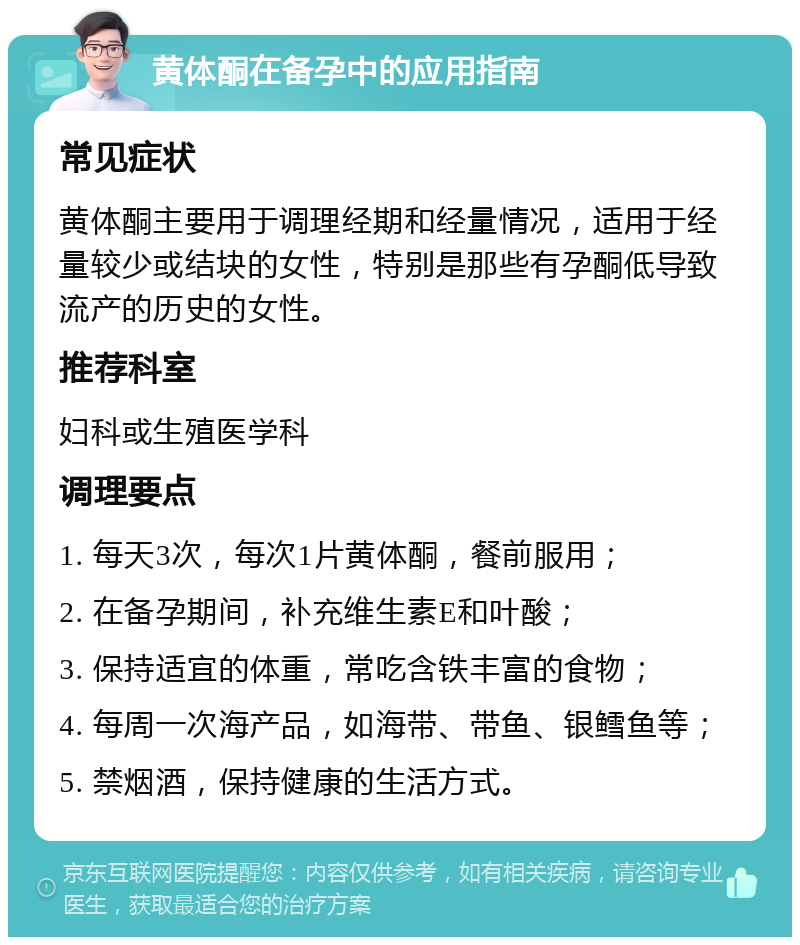 黄体酮在备孕中的应用指南

常见症状

黄体酮主要用于调理经期和经量情况，适用于经量较少或结块的女性，特别是那些有孕酮低导致流产的历史的女性。

推荐科室

妇科或生殖医学科

调理要点

1. 每天3次，每次1片黄体酮，餐前服用；

2. 在备孕期间，补充维生素E和叶酸；

3. 保持适宜的体重，常吃含铁丰富的食物；

4. 每周一次海产品，如海带、带鱼、银鳕鱼等；

5. 禁烟酒，保持健康的生活方式。

京东互联网医院提醒您：内容仅供参考，如有相关疾病，请咨询专业医生，获取最适合您的治疗方案